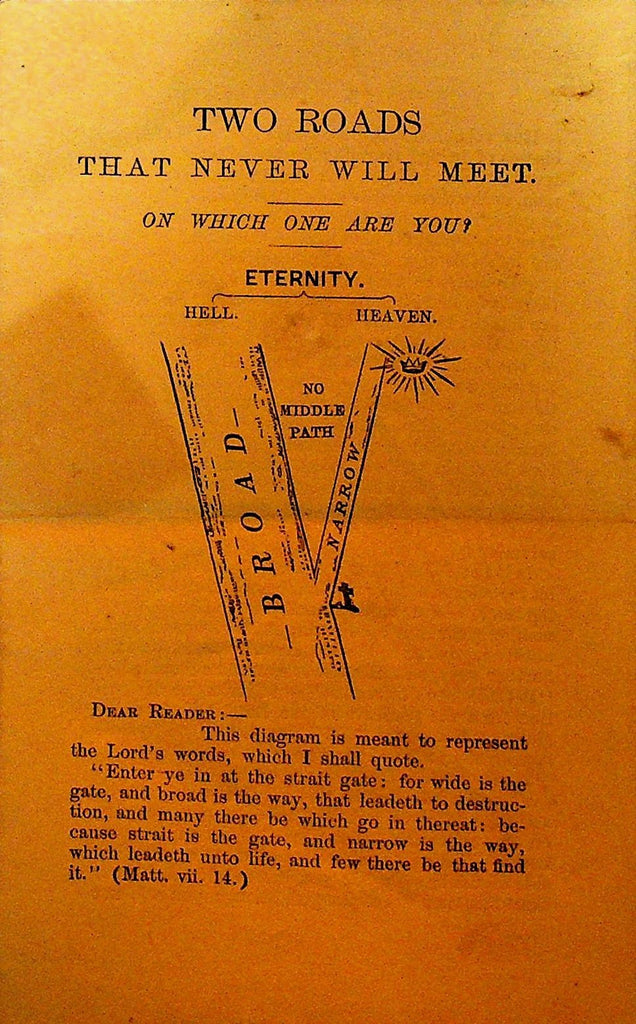 TWO ROADS
THAT NEVER WILL MEET.

ON WHICH ONE ARE YOU?

ETERNITY.

HELL.

HEAVEN.

NO MIDDLE PATH

—BROAD—

NARROW

DEAR READER:—

This diagram is meant to represent the Lord's words, which I shall quote.

"Enter ye in at the strait gate: for wide is the gate, and broad is the way, that leadeth to destruction, and many there be which go in thereat: because strait is the gate, and narrow is the way, which leadeth unto life, and few there be that find it." (Matt. vii. 14.)